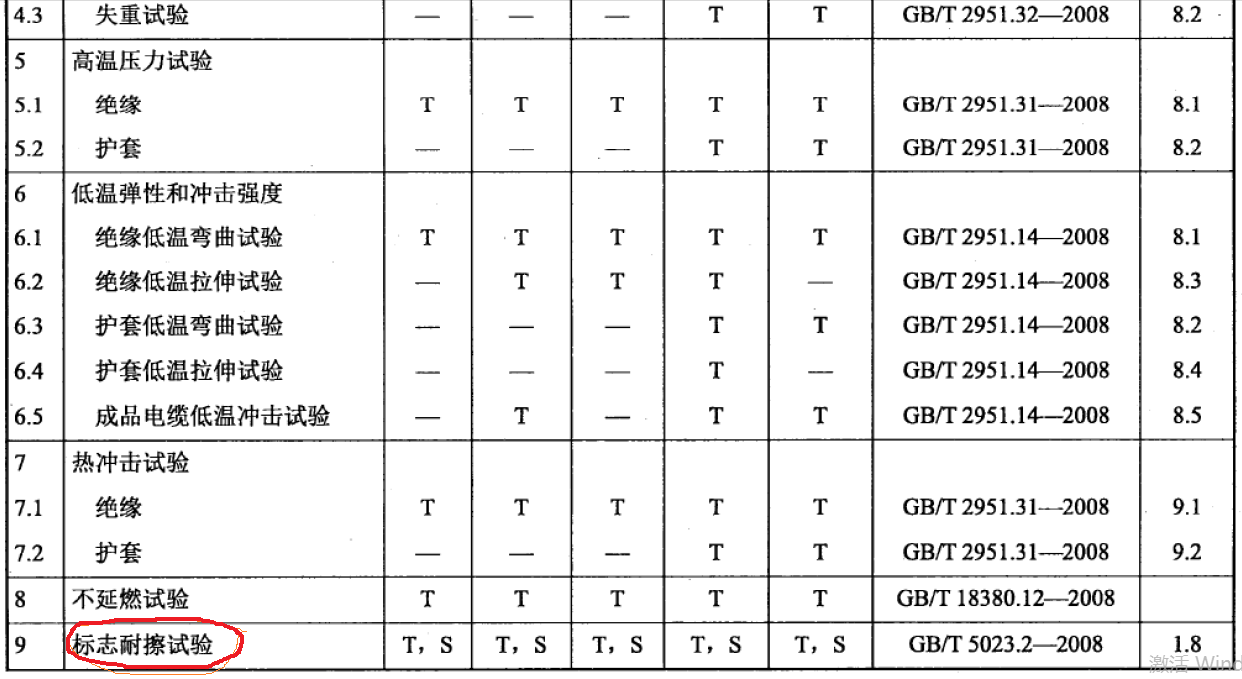 | 4.3 | 失重试验 | — | — | — | T | T | GB/T 2951.32—2008 | 8.2 |
|---|---|---|---|---|---|---|---|---|
| 5 | 高温压力试验 | | | | | | | |
| 5.1 | 绝缘 | T | T | T | T | T | GB/T 2951.31—2008 | 8.1 |
| 5.2 | 护套 | — | — | — | T | T | GB/T 2951.31—2008 | 8.2 |
| 6 | 低温弹性和冲击强度 | | | | | | | |
| 6.1 | 绝缘低温弯曲试验 | T | T | T | T | T | GB/T 2951.14—2008 | 8.1 |
| 6.2 | 绝缘低温拉伸试验 | — | T | T | T | — | GB/T 2951.14—2008 | 8.3 |
| 6.3 | 护套低温弯曲试验 | — | — | — | T | T | GB/T 2951.14—2008 | 8.2 |
| 6.4 | 护套低温拉伸试验 | — | — | — | T | — | GB/T 2951.14—2008 | 8.4 |
| 6.5 | 成品电缆低温冲击试验 | — | T | — | T | T | GB/T 2951.14—2008 | 8.5 |
| 7 | 热冲击试验 | | | | | | | |
| 7.1 | 绝缘 | T | T | T | T | T | GB/T 2951.31—2008 | 9.1 |
| 7.2 | 护套 | — | — | — | T | T | GB/T 2951.31—2008 | 9.2 |
| 8 | 不延燃试验 | T | T | T | T | T | GB/T 18380.12—2008 | |
| 9 | 标志耐擦试验 | T，S | T，S | T，S | T，S | T，S | GB/T 5023.2—2008 | 1.8 |

激活 Wind